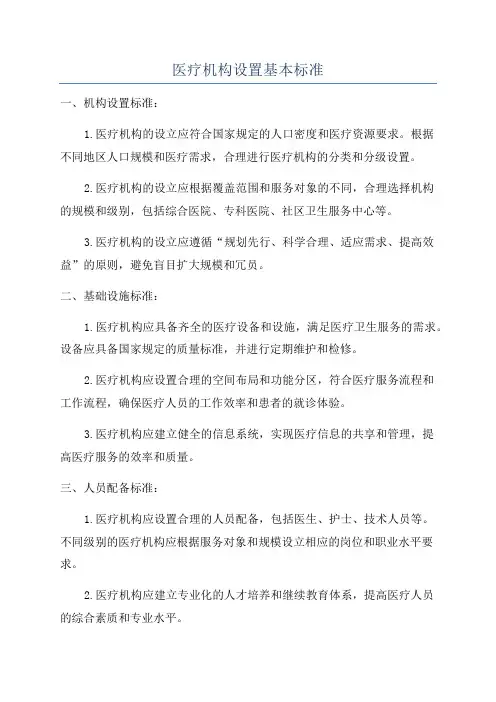 医疗机构设置基本标准

一、机构设置标准：

1.医疗机构的设立应符合国家规定的人口密度和医疗资源要求。根据不同地区人口规模和医疗需求，合理进行医疗机构的分类和分级设置。

2.医疗机构的设立应根据覆盖范围和服务对象的不同，合理选择机构的规模和级别，包括综合医院、专科医院、社区卫生服务中心等。

3.医疗机构的设立应遵循“规划先行、科学合理、适应需求、提高效益”的原则，避免盲目扩大规模和冗员。

二、基础设施标准：

1.医疗机构应具备齐全的医疗设备和设施，满足医疗卫生服务的需求。设备应具备国家规定的质量标准，并进行定期维护和检修。

2.医疗机构应设置合理的空间布局和功能分区，符合医疗服务流程和工作流程，确保医疗人员的工作效率和患者的就诊体验。

3.医疗机构应建立健全的信息系统，实现医疗信息的共享和管理，提高医疗服务的效率和质量。

三、人员配备标准：

1.医疗机构应设置合理的人员配备，包括医生、护士、技术人员等。不同级别的医疗机构应根据服务对象和规模设立相应的岗位和职业水平要求。

2.医疗机构应建立专业化的人才培养和继续教育体系，提高医疗人员的综合素质和专业水平。